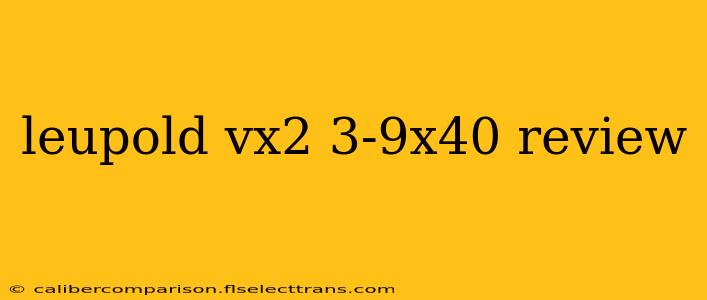 leupold vx2 3-9x40 review

© calibercomparison.flselecttrans.com